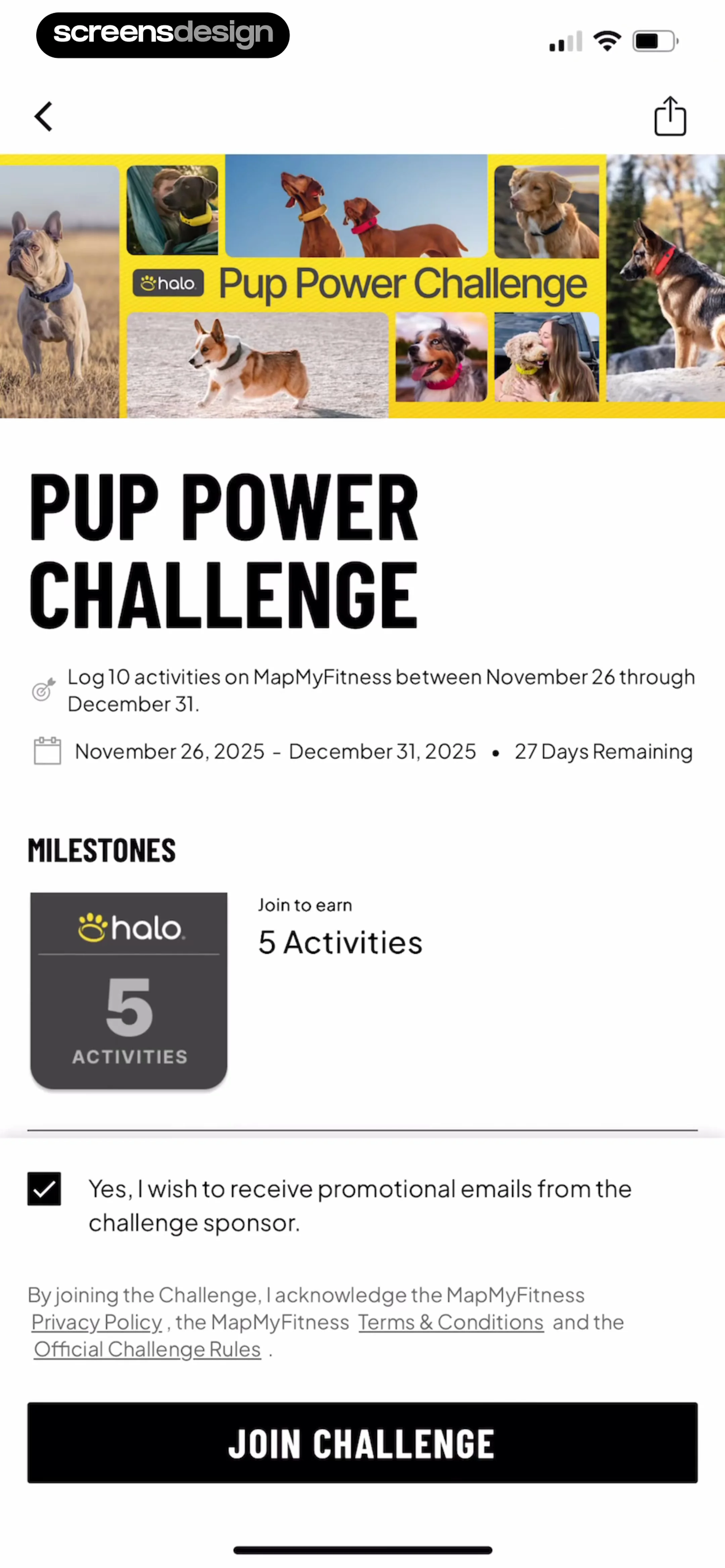 screensdesign

halo Pup Power Challenge

PUP POWER CHALLENGE

Log 10 activities on MapMyFitness between November 26 through December 31.

November 26, 2025 - December 31, 2025 • 27 Days Remaining

MILESTONES

halo
5
ACTIVITIES

Join to earn
5 Activities

Yes, I wish to receive promotional emails from the challenge sponsor.

By joining the Challenge, I acknowledge the MapMyFitness Privacy Policy , the MapMyFitness Terms & Conditions and the Official Challenge Rules .

JOIN CHALLENGE